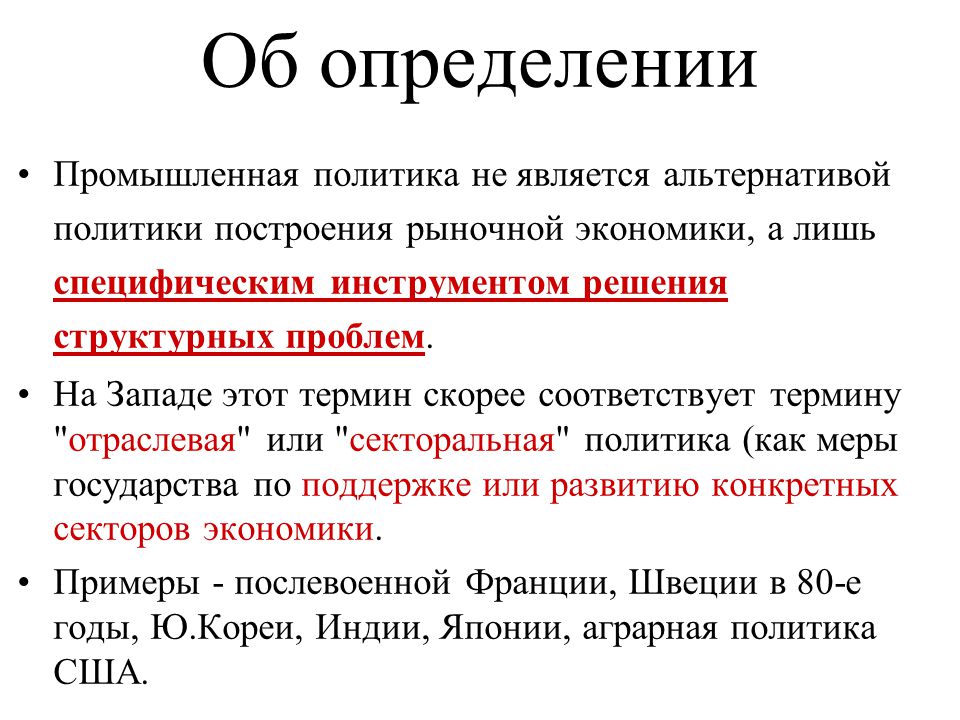 Об определении

• Промышленная политика не является альтернативой политики построения рыночной экономики, а лишь специфическим инструментом решения структурных проблем.

• На Западе этот термин скорее соответствует термину "отраслевая" или "секторальная" политика (как меры государства по поддержке или развитию конкретных секторов экономики.

• Примеры - послевоенной Франции, Швеции в 80-е годы, Ю.Кореи, Индии, Японии, аграрная политика США.